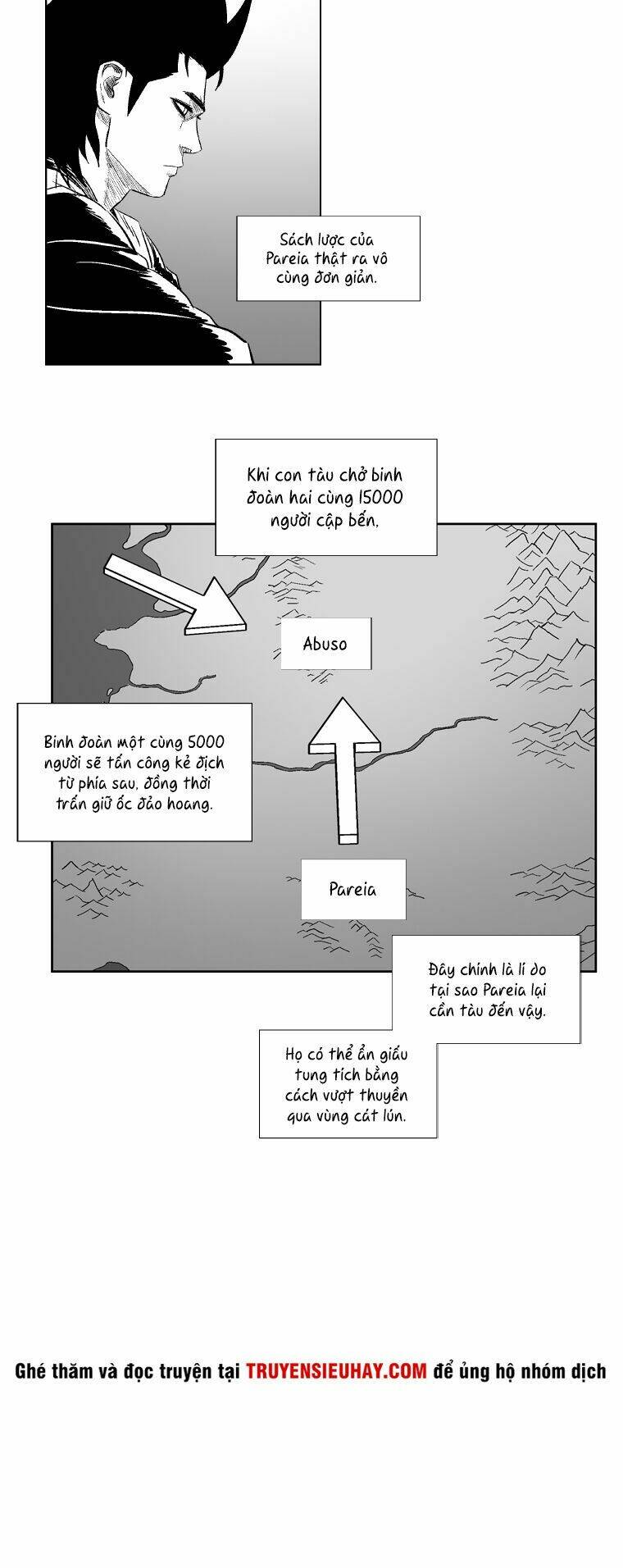 Sách lược của Pareia thật ra vô cùng đơn giản.

Khi con tàu chở binh đoàn hai cùng 15000 người cập bến,

Abuso

Binh đoàn một cùng 5000 người sẽ tấn công kẻ địch từ phía sau, đồng thời trấn giữ ốc đảo hoang.

Pareia

Đây chính là lí do tại sao Pareia lại cần tàu đến vậy.

Họ có thể ẩn giấu tung tích bằng cách vượt thuyền qua vùng cát lún.

Ghé thăm và đọc truyện tại TRUYENSIEUHAY.COM để ủng hộ nhóm dịch